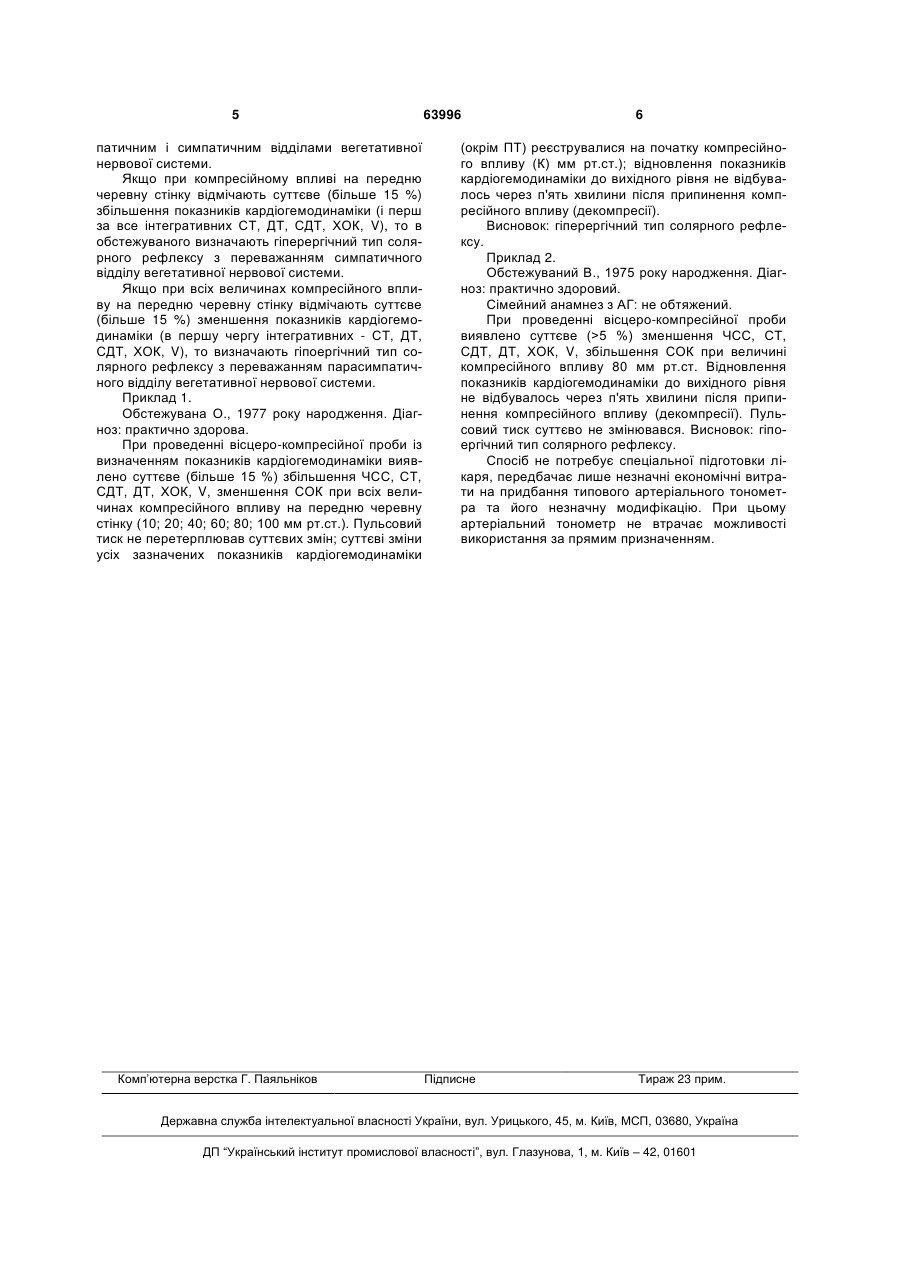 5 63996 6

патичним і симпатичним відділами вегетативної нервової системи.

Якщо при компресійному впливі на передню черевну стінку відмічають суттєве (більше 15 %) збільшення показників кардіогемодинаміки (і перш за все інтегративних СТ, ДТ, СДТ, ХОК, V), то в обстежуваного визначають гіперергічний тип солярного рефлексу з переважанням симпатичного відділу вегетативної нервової системи.

Якщо при всіх величинах компресійного впливу на передню черевну стінку відмічають суттєве (більше 15 %) зменшення показників кардіогемодинаміки (в першу чергу інтегративних - СТ, ДТ, СДТ, ХОК, V), то визначають гіпоергічний тип солярного рефлексу з переважанням парасимпатичного відділу вегетативної нервової системи.

Приклад 1.

Обстежувана О., 1977 року народження. Діагноз: практично здорова.

При проведенні вісцеро-компресійної проби із визначенням показників кардіогемодинаміки виявлено суттєве (більше 15 %) збільшення ЧСС, СТ, СДТ, ДТ, ХОК, V, зменшення СОК при всіх величинах компресійного впливу на передню черевну стінку (10; 20; 40; 60; 80; 100 мм рт.ст.). Пульсовий тиск не перетерплював суттєвих змін; суттєві зміни усіх зазначених показників кардіогемодинаміки (окрім ПТ) реєструвалися на початку компресійного впливу (К) мм рт.ст.); відновлення показників кардіогемодинаміки до вихідного рівня не відбувалось через п'ять хвилини після припинення компресійного впливу (декомпресії).

Висновок: гіперергічний тип солярного рефлексу.

Приклад 2.

Обстежуваний В., 1975 року народження. Діагноз: практично здоровий.

Сімейний анамнез з АГ: не обтяжений.

При проведенні вісцеро-компресійної проби виявлено суттєве (>5 %) зменшення ЧСС, СТ, СДТ, ДТ, ХОК, V, збільшення СОК при величині компресійного впливу 80 мм рт.ст. Відновлення показників кардіогемодинаміки до вихідного рівня не відбувалось через п'ять хвилини після припинення компресійного впливу (декомпресії). Пульсовий тиск суттєво не змінювався. Висновок: гіпоергічний тип солярного рефлексу.

Спосіб не потребує спеціальної підготовки лікаря, передбачає лише незначні економічні витрати на придбання типового артеріального тонометра та його незначну модифікацію. При цьому артеріальний тонометр не втрачає можливості використання за прямим призначенням.

Комп'ютерна верстка Г. Паяльніков Підписне Тираж 23 прим.

Державна служба інтелектуальної власності України, вул. Урицького, 45, м. Київ, МСП, 03680, Україна

ДП "Український інститут промислової власності", вул. Глазунова, 1, м. Київ – 42, 01601